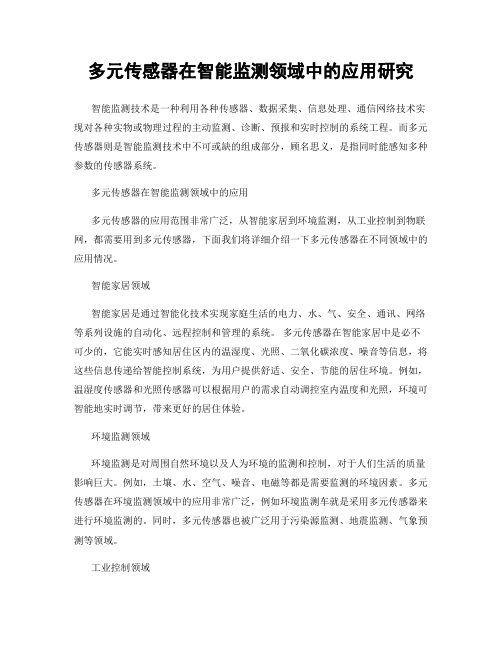 多元传感器在智能监测领域中的应用研究

智能监测技术是一种利用各种传感器、数据采集、信息处理、通信网络技术实现对各种实物或物理过程的主动监测、诊断、预报和实时控制的系统工程。而多元传感器则是智能监测技术中不可或缺的组成部分，顾名思义，是指同时能感知多种参数的传感器系统。

多元传感器在智能监测领域中的应用

多元传感器的应用范围非常广泛，从智能家居到环境监测，从工业控制到物联网，都需要用到多元传感器，下面我们将详细介绍一下多元传感器在不同领域中的应用情况。

智能家居领域

智能家居是通过智能化技术实现家庭生活的电力、水、气、安全、通讯、网络等系列设施的自动化、远程控制和管理的系统。 多元传感器在智能家居中是必不可少的，它能实时感知居住区内的温湿度、光照、二氧化碳浓度、噪音等信息，将这些信息传递给智能控制系统，为用户提供舒适、安全、节能的居住环境。例如，温湿度传感器和光照传感器可以根据用户的需求自动调控室内温度和光照，环境可智能地实时调节，带来更好的居住体验。

环境监测领域

环境监测是对周围自然环境以及人为环境的监测和控制，对于人们生活的质量影响巨大。例如，土壤、水、空气、噪音、电磁等都是需要监测的环境因素。多元传感器在环境监测领域中的应用非常广泛，例如环境监测车就是采用多元传感器来进行环境监测的。同时，多元传感器也被广泛用于污染源监测、地震监测、气象预测等领域。

工业控制领域